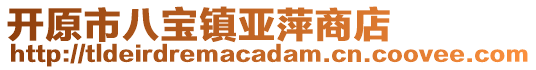 开原市八宝镇亚萍商店
http://tldeirdremacadam.cn.coovee.com